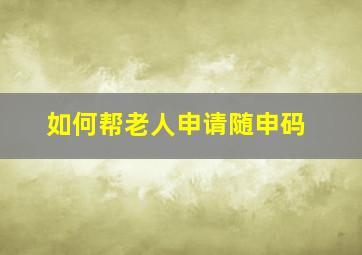 如何帮老人申请随申码